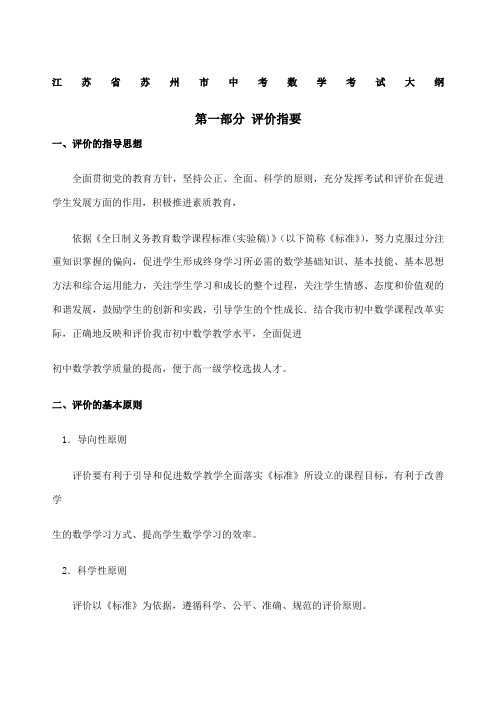 江苏省苏州市中考数学考试大纲

第一部分 评价指要

一、评价的指导思想

全面贯彻党的教育方针，坚持公正、全面、科学的原则，充分发挥考试和评价在促进学生发展方面的作用，积极推进素质教育，

依据《全日制义务教育数学课程标准(实验稿)》(以下简称《标准》)，努力克服过分注重知识掌握的偏向，促进学生形成终身学习所必需的数学基础知识、基本技能、基本思想方法和综合运用能力，关注学生学习和成长的整个过程，关注学生情感、态度和价值观的和谐发展，鼓励学生的创新和实践，引导学生的个性成长．结合我市初中数学课程改革实际，正确地反映和评价我市初中数学教学水平，全面促进

初中数学教学质量的提高，便于高一级学校选拔人才。

二、评价的基本原则

1．导向性原则

评价要有利于引导和促进数学教学全面落实《标准》所设立的课程目标，有利于改善学

生的数学学习方式、提高学生数学学习的效率。

2．科学性原则

评价以《标准》为依据，遵循科学、公平、准确、规范的评价原则。